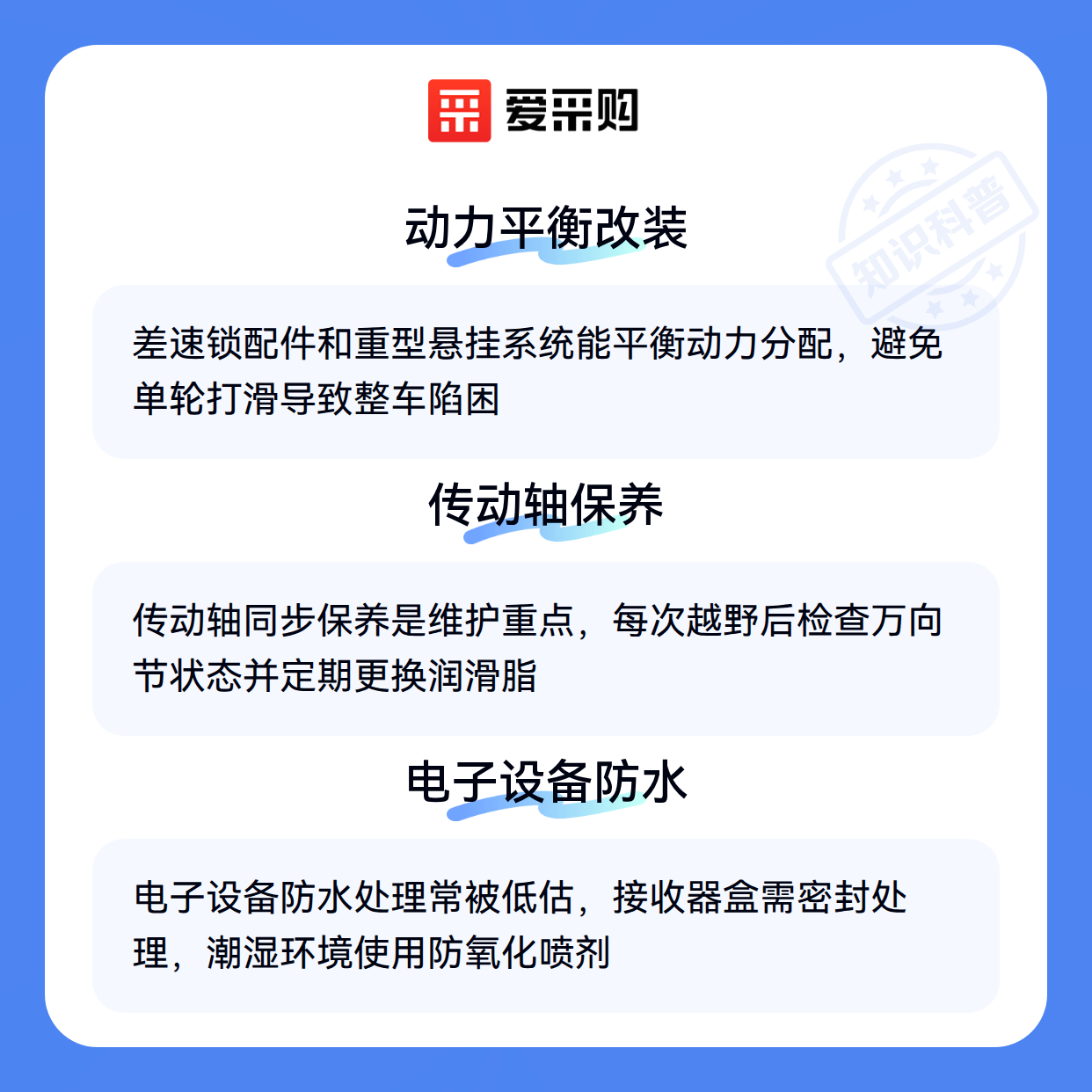 爱采购

动力平衡改装

差速锁配件和重型悬挂系统能平衡动力分配，避免单轮打滑导致整车陷困

传动轴保养

传动轴同步保养是维护重点，每次越野后检查万向节状态并定期更换润滑脂

电子设备防水

电子设备防水处理常被低估，接收器盒需密封处理，潮湿环境使用防氧化喷剂

知识科普